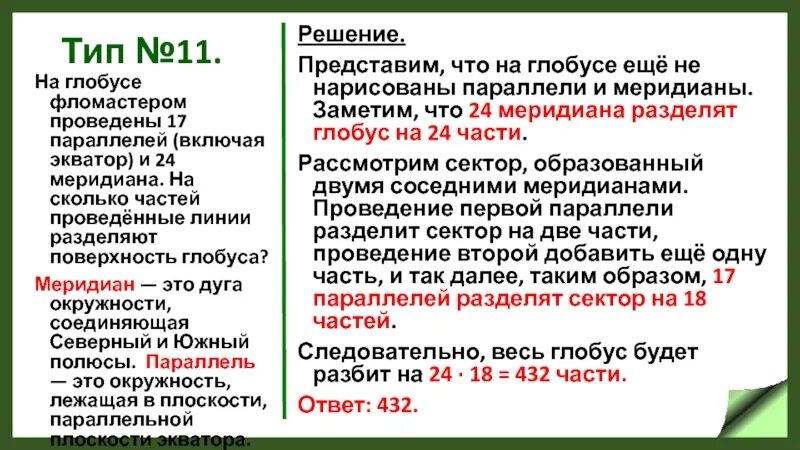 Тип №11.

На глобусе фломастером проведены 17 параллелей (включая экватор) и 24 меридиана. На сколько частей проведённые линии разделяют поверхность глобуса?

Меридиан — это дуга окружности, соединяющая Северный и Южный полюсы. Параллель — это окружность, лежащая в плоскости, параллельной плоскости экватора.

Решение.

Представим, что на глобусе ещё не нарисованы параллели и меридианы. Заметим, что 24 меридиана разделят глобус на 24 части.

Рассмотрим сектор, образованный двумя соседними меридианами. Проведение первой параллели разделит сектор на две части, проведение второй добавить ещё одну часть, и так далее, таким образом, 17 параллелей разделят сектор на 18 частей.

Следовательно, весь глобус будет разбит на $24 \cdot 18 = 432$ части.

Ответ: 432.